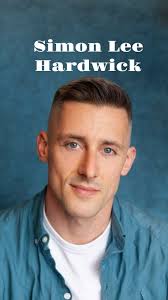 Simon Lee
Hardwick